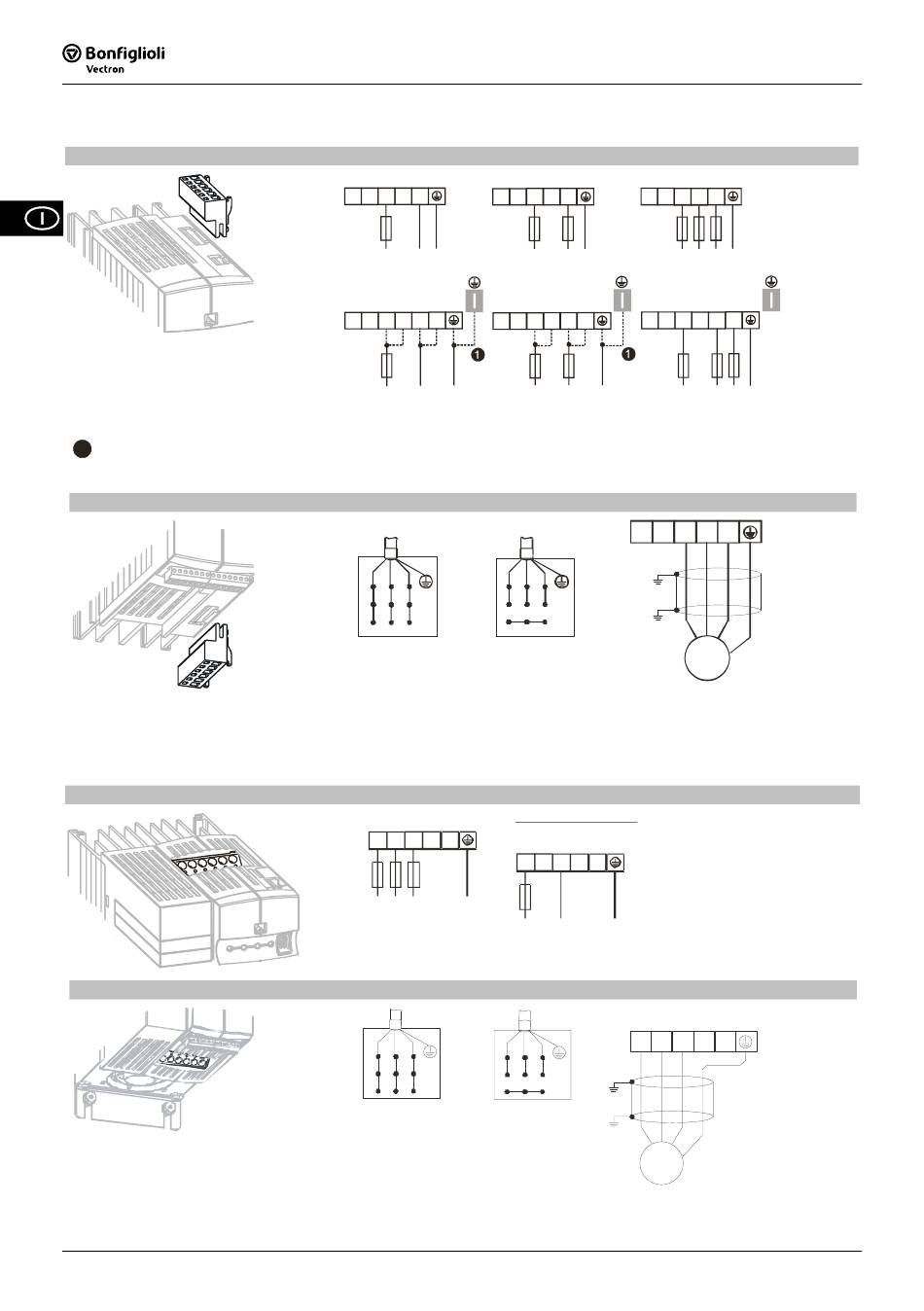 Bonfiglioli
Vectron

I

1

1

1